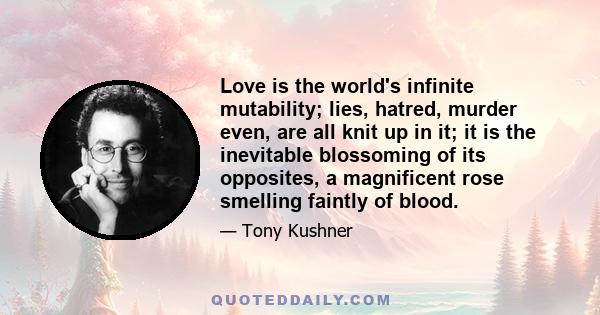 Love is the world's infinite mutability; lies, hatred, murder even, are all knit up in it; it is the inevitable blossoming of its opposites, a magnificent rose smelling faintly of blood.

— Tony Kushner

QUOTEDDAILY.COM